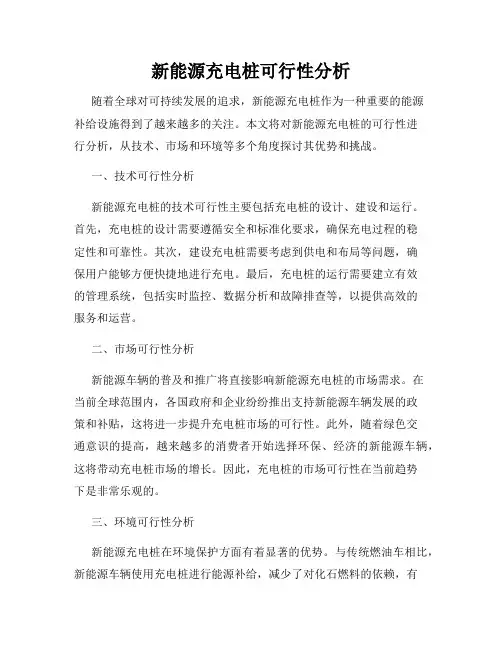 新能源充电桩可行性分析

随着全球对可持续发展的追求，新能源充电桩作为一种重要的能源补给设施得到了越来越多的关注。本文将对新能源充电桩的可行性进行分析，从技术、市场和环境等多个角度探讨其优势和挑战。

一、技术可行性分析

新能源充电桩的技术可行性主要包括充电桩的设计、建设和运行。首先，充电桩的设计需要遵循安全和标准化要求，确保充电过程的稳定性和可靠性。其次，建设充电桩需要考虑到供电和布局等问题，确保用户能够方便快捷地进行充电。最后，充电桩的运行需要建立有效的管理系统，包括实时监控、数据分析和故障排查等，以提供高效的服务和运营。

二、市场可行性分析

新能源车辆的普及和推广将直接影响新能源充电桩的市场需求。在当前全球范围内，各国政府和企业纷纷推出支持新能源车辆发展的政策和补贴，这将进一步提升充电桩市场的可行性。此外，随着绿色交通意识的提高，越来越多的消费者开始选择环保、经济的新能源车辆，这将带动充电桩市场的增长。因此，充电桩的市场可行性在当前趋势下是非常乐观的。

三、环境可行性分析

新能源充电桩在环境保护方面有着显著的优势。与传统燃油车相比，新能源车辆使用充电桩进行能源补给，减少了对化石燃料的依赖，有